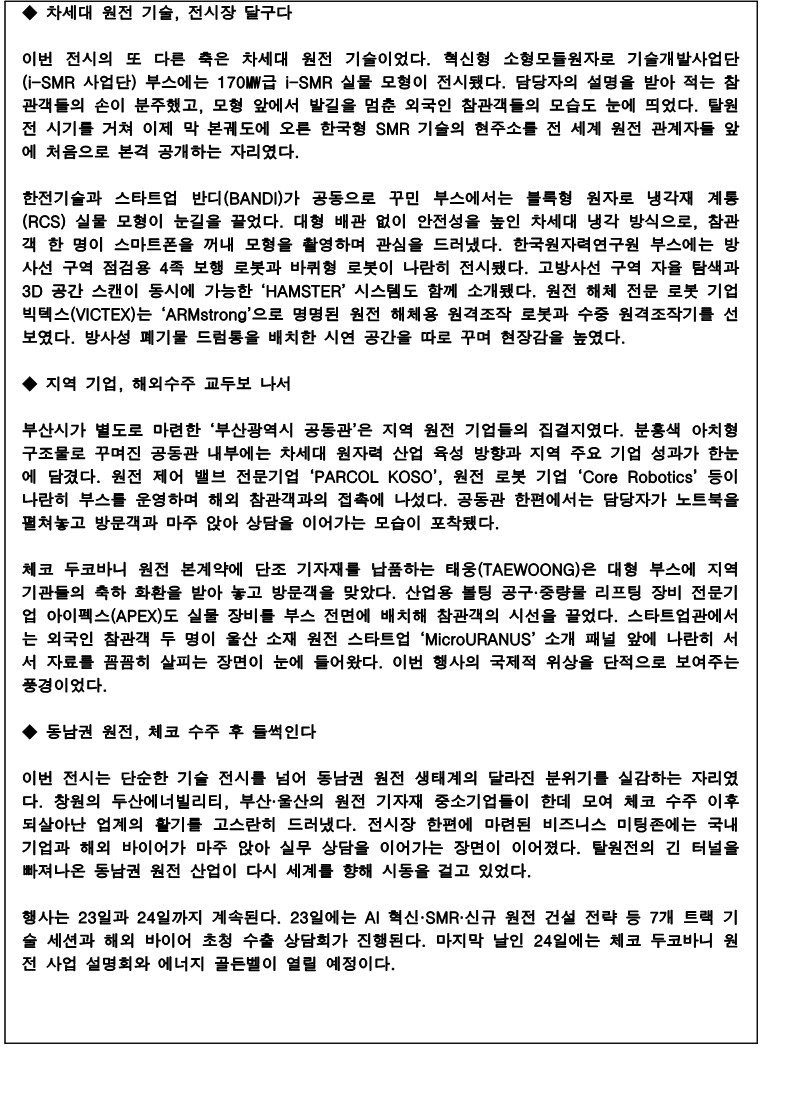 ◆ 차세대 원전 기술, 전시장 달구다

이번 전시의 또 다른 축은 차세대 원전 기술이었다. 혁신형 소형모듈원자로 기술개발사업단(i-SMR 사업단) 부스에는 170㎿급 i-SMR 실물 모형이 전시됐다. 담당자의 설명을 받아 적는 참관객들의 손이 분주했고, 모형 앞에서 발길을 멈춘 외국인 참관객들의 모습도 눈에 띄었다. 탈원전 시기를 거쳐 이제 막 본궤도에 오른 한국형 SMR 기술의 현주소를 전 세계 원전 관계자들 앞에 처음으로 본격 공개하는 자리였다.

한전기술과 스타트업 반디(BANDI)가 공동으로 꾸민 부스에서는 블록형 원자로 냉각재 계통(RCS) 실물 모형이 눈길을 끌었다. 대형 배관 없이 안전성을 높인 차세대 냉각 방식으로, 참관객 한 명이 스마트폰을 꺼내 모형을 촬영하며 관심을 드러냈다. 한국원자력연구원 부스에는 방사선 구역 점검용 4족 보행 로봇과 바퀴형 로봇이 나란히 전시됐다. 고방사선 구역 자율 탐색과 3D 공간 스캔이 동시에 가능한 'HAMSTER' 시스템도 함께 소개됐다. 원전 해체 전문 로봇 기업 빅텍스(VICTEX)는 'ARMstrong'으로 명명된 원전 해체용 원격조작 로봇과 수중 원격조작기를 선보였다. 방사성 폐기물 드럼통을 배치한 시연 공간을 따로 꾸며 현장감을 높였다.

◆ 지역 기업, 해외수주 교두보 나서

부산시가 별도로 마련한 '부산광역시 공동관'은 지역 원전 기업들의 집결지였다. 분홍색 아치형 구조물로 꾸며진 공동관 내부에는 차세대 원자력 산업 육성 방향과 지역 주요 기업 성과가 한눈에 담겼다. 원전 제어 밸브 전문기업 'PARCOL KOSO', 원전 로봇 기업 'Core Robotics' 등이 나란히 부스를 운영하며 해외 참관객과의 접촉에 나섰다. 공동관 한편에서는 담당자가 노트북을 펼쳐놓고 방문객과 마주 앉아 상담을 이어가는 모습이 포착됐다.

체코 두코바니 원전 본계약에 단조 기자재를 납품하는 태웅(TAEWOONG)은 대형 부스에 지역 기관들의 축하 화환을 받아 놓고 방문객을 맞았다. 산업용 볼팅 공구·중량물 리프팅 장비 전문기업 아이펙스(APEX)도 실물 장비를 부스 전면에 배치해 참관객의 시선을 끌었다. 스타트업관에서는 외국인 참관객 두 명이 울산 소재 원전 스타트업 'MicroURANUS' 소개 패널 앞에 나란히 서서 자료를 꼼꼼히 살피는 장면이 눈에 들어왔다. 이번 행사의 국제적 위상을 단적으로 보여주는 풍경이었다.

◆ 동남권 원전, 체코 수주 후 들썩인다

이번 전시는 단순한 기술 전시를 넘어 동남권 원전 생태계의 달라진 분위기를 실감하는 자리였다. 창원의 두산에너빌리티, 부산·울산의 원전 기자재 중소기업들이 한데 모여 체코 수주 이후 되살아난 업계의 활기를 고스란히 드러냈다. 전시장 한편에 마련된 비즈니스 미팅존에는 국내 기업과 해외 바이어가 마주 앉아 실무 상담을 이어가는 장면이 이어졌다. 탈원전의 긴 터널을 빠져나온 동남권 원전 산업이 다시 세계를 향해 시동을 걸고 있었다.

행사는 23일과 24일까지 계속된다. 23일에는 AI 혁신·SMR·신규 원전 건설 전략 등 7개 트랙 기술 세션과 해외 바이어 초청 수출 상담회가 진행된다. 마지막 날인 24일에는 체코 두코바니 원전 사업 설명회와 에너지 골든벨이 열릴 예정이다.